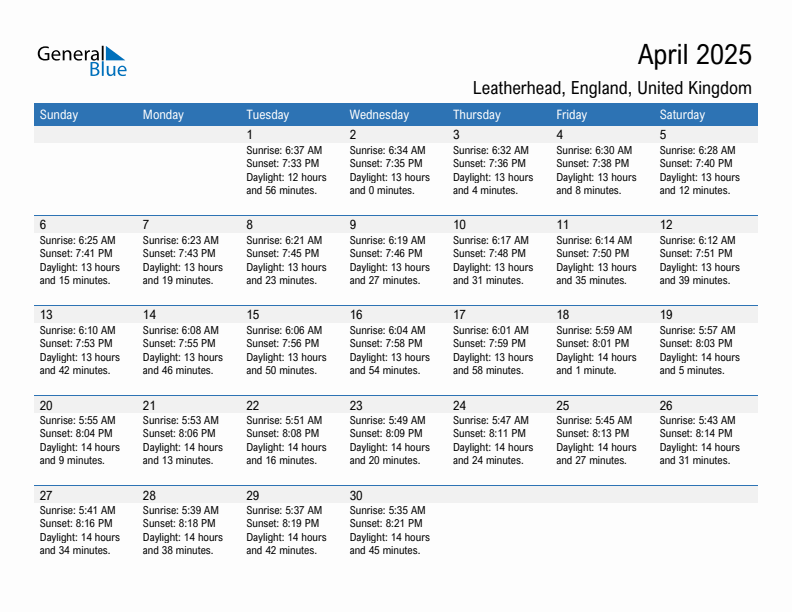 General Blue

April 2025

Leatherhead, England, United Kingdom

| Sunday | Monday | Tuesday | Wednesday | Thursday | Friday | Saturday |
|---|---|---|---|---|---|---|
| | | 1 Sunrise: 6:37 AM Sunset: 7:33 PM Daylight: 12 hours and 56 minutes. | 2 Sunrise: 6:34 AM Sunset: 7:35 PM Daylight: 13 hours and 0 minutes. | 3 Sunrise: 6:32 AM Sunset: 7:36 PM Daylight: 13 hours and 4 minutes. | 4 Sunrise: 6:30 AM Sunset: 7:38 PM Daylight: 13 hours and 8 minutes. | 5 Sunrise: 6:28 AM Sunset: 7:40 PM Daylight: 13 hours and 12 minutes. |
| 6 Sunrise: 6:25 AM Sunset: 7:41 PM Daylight: 13 hours and 15 minutes. | 7 Sunrise: 6:23 AM Sunset: 7:43 PM Daylight: 13 hours and 19 minutes. | 8 Sunrise: 6:21 AM Sunset: 7:45 PM Daylight: 13 hours and 23 minutes. | 9 Sunrise: 6:19 AM Sunset: 7:46 PM Daylight: 13 hours and 27 minutes. | 10 Sunrise: 6:17 AM Sunset: 7:48 PM Daylight: 13 hours and 31 minutes. | 11 Sunrise: 6:14 AM Sunset: 7:50 PM Daylight: 13 hours and 35 minutes. | 12 Sunrise: 6:12 AM Sunset: 7:51 PM Daylight: 13 hours and 39 minutes. |
| 13 Sunrise: 6:10 AM Sunset: 7:53 PM Daylight: 13 hours and 42 minutes. | 14 Sunrise: 6:08 AM Sunset: 7:55 PM Daylight: 13 hours and 46 minutes. | 15 Sunrise: 6:06 AM Sunset: 7:56 PM Daylight: 13 hours and 50 minutes. | 16 Sunrise: 6:04 AM Sunset: 7:58 PM Daylight: 13 hours and 54 minutes. | 17 Sunrise: 6:01 AM Sunset: 7:59 PM Daylight: 13 hours and 58 minutes. | 18 Sunrise: 5:59 AM Sunset: 8:01 PM Daylight: 14 hours and 1 minute. | 19 Sunrise: 5:57 AM Sunset: 8:03 PM Daylight: 14 hours and 5 minutes. |
| 20 Sunrise: 5:55 AM Sunset: 8:04 PM Daylight: 14 hours and 9 minutes. | 21 Sunrise: 5:53 AM Sunset: 8:06 PM Daylight: 14 hours and 13 minutes. | 22 Sunrise: 5:51 AM Sunset: 8:08 PM Daylight: 14 hours and 16 minutes. | 23 Sunrise: 5:49 AM Sunset: 8:09 PM Daylight: 14 hours and 20 minutes. | 24 Sunrise: 5:47 AM Sunset: 8:11 PM Daylight: 14 hours and 24 minutes. | 25 Sunrise: 5:45 AM Sunset: 8:13 PM Daylight: 14 hours and 27 minutes. | 26 Sunrise: 5:43 AM Sunset: 8:14 PM Daylight: 14 hours and 31 minutes. |
| 27 Sunrise: 5:41 AM Sunset: 8:16 PM Daylight: 14 hours and 34 minutes. | 28 Sunrise: 5:39 AM Sunset: 8:18 PM Daylight: 14 hours and 38 minutes. | 29 Sunrise: 5:37 AM Sunset: 8:19 PM Daylight: 14 hours and 42 minutes. | 30 Sunrise: 5:35 AM Sunset: 8:21 PM Daylight: 14 hours and 45 minutes. | | | |